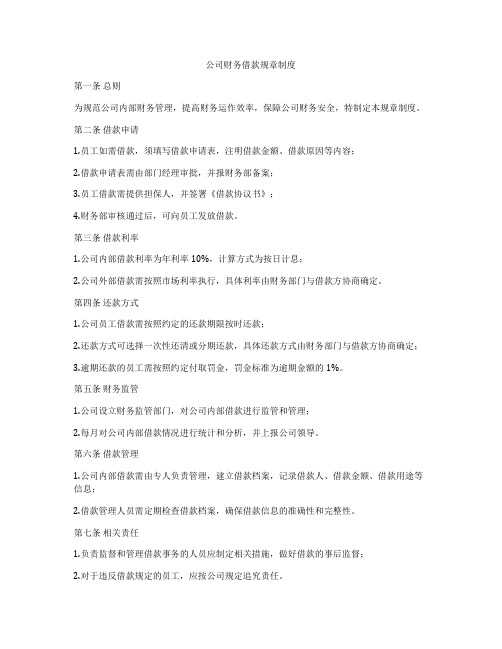 公司财务借款规章制度

第一条 总则

为规范公司内部财务管理，提高财务运作效率，保障公司财务安全，特制定本规章制度。

第二条 借款申请

1.员工如需借款，须填写借款申请表，注明借款金额、借款原因等内容；

2.借款申请表需由部门经理审批，并报财务部备案；

3.员工借款需提供担保人，并签署《借款协议书》；

4.财务部审核通过后，可向员工发放借款。

第三条 借款利率

1.公司内部借款利率为年利率 10%，计算方式为按日计息；

2.公司外部借款需按照市场利率执行，具体利率由财务部门与借款方协商确定。

第四条 还款方式

1.公司员工借款需按照约定的还款期限按时还款；

2.还款方式可选择一次性还清或分期还款，具体还款方式由财务部门与借款方协商确定；

3.逾期还款的员工需按照约定付取罚金，罚金标准为逾期金额的 1%。

第五条 财务监管

1.公司设立财务监管部门，对公司内部借款进行监管和管理；

2.每月对公司内部借款情况进行统计和分析，并上报公司领导。

第六条 借款管理

1.公司内部借款需由专人负责管理，建立借款档案，记录借款人、借款金额、借款用途等信息；

2.借款管理人员需定期检查借款档案，确保借款信息的准确性和完整性。

第七条 相关责任

1.负责监督和管理借款事务的人员应制定相关措施，做好借款的事后监督；

2.对于违反借款规定的员工，应按公司规定追究责任。